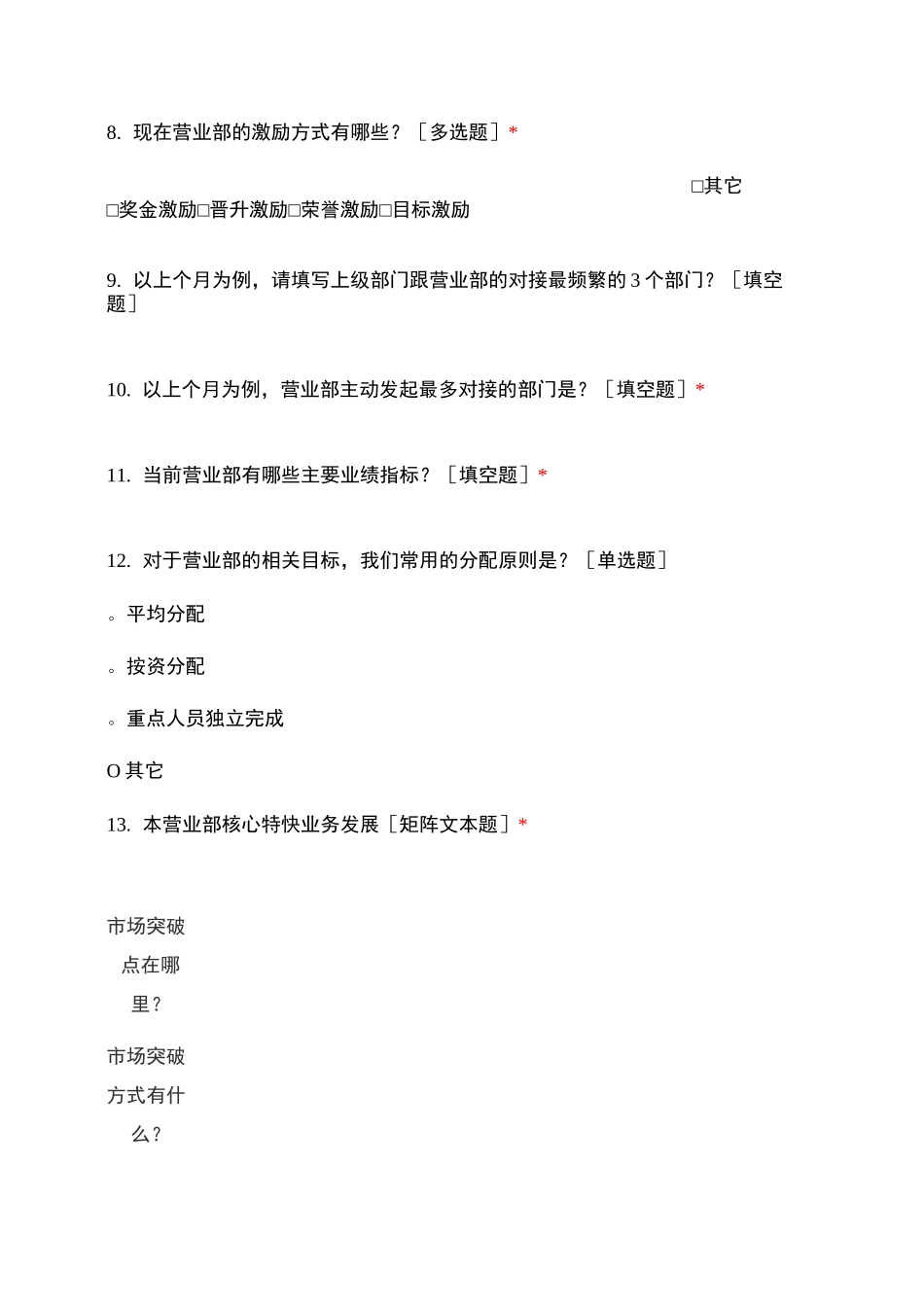 8. 现在营业部的激励方式有哪些？［多选题］*

□其它
□奖金激励□晋升激励□荣誉激励□目标激励

9. 以上个月为例，请填写上级部门跟营业部的对接最频繁的3个部门？［填空题］

10. 以上个月为例，营业部主动发起最多对接的部门是？［填空题］*

11. 当前营业部有哪些主要业绩指标？［填空题］*

12. 对于营业部的相关目标，我们常用的分配原则是？［单选题］

。平均分配

。按资分配

。重点人员独立完成

O 其它

13. 本营业部核心特快业务发展［矩阵文本题］*

市场突破点在哪里？

市场突破方式有什么？